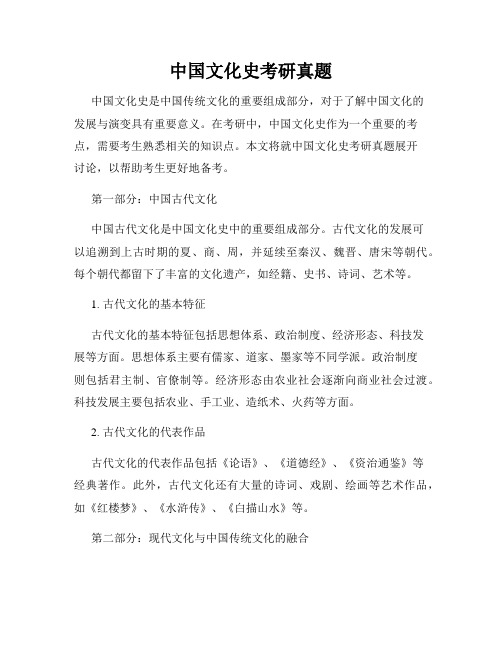 中国文化史考研真题

中国文化史是中国传统文化的重要组成部分，对于了解中国文化的发展与演变具有重要意义。在考研中，中国文化史作为一个重要的考点，需要考生熟悉相关的知识点。本文将就中国文化史考研真题展开讨论，以帮助考生更好地备考。

第一部分：中国古代文化

中国古代文化是中国文化史中的重要组成部分。古代文化的发展可以追溯到上古时期的夏、商、周，并延续至秦汉、魏晋、唐宋等朝代。每个朝代都留下了丰富的文化遗产，如经籍、史书、诗词、艺术等。

1. 古代文化的基本特征

古代文化的基本特征包括思想体系、政治制度、经济形态、科技发展等方面。思想体系主要有儒家、道家、墨家等不同学派。政治制度则包括君主制、官僚制等。经济形态由农业社会逐渐向商业社会过渡。科技发展主要包括农业、手工业、造纸术、火药等方面。

2. 古代文化的代表作品

古代文化的代表作品包括《论语》、《道德经》、《资治通鉴》等经典著作。此外，古代文化还有大量的诗词、戏剧、绘画等艺术作品，如《红楼梦》、《水浒传》、《白描山水》等。

第二部分：现代文化与中国传统文化的融合